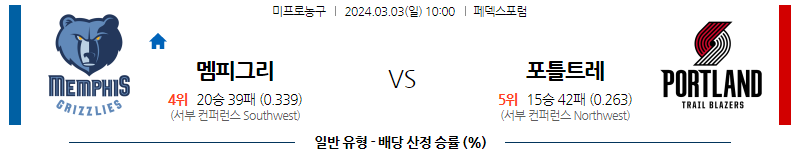 미프로농구 | 2024.03.03(일) 10:00 | 페덱스포럼

MEMPHIS GRIZZLIES

멤피그리

4위 20승 39패 (0.339)
(서부 컨퍼런스 Southwest)

VS

포틀트레

5위 15승 42패 (0.263)
(서부 컨퍼런스 Northwest)

PORTLAND TRAIL BLAZERS

일반 유형 - 배당 산정 승률 (%)